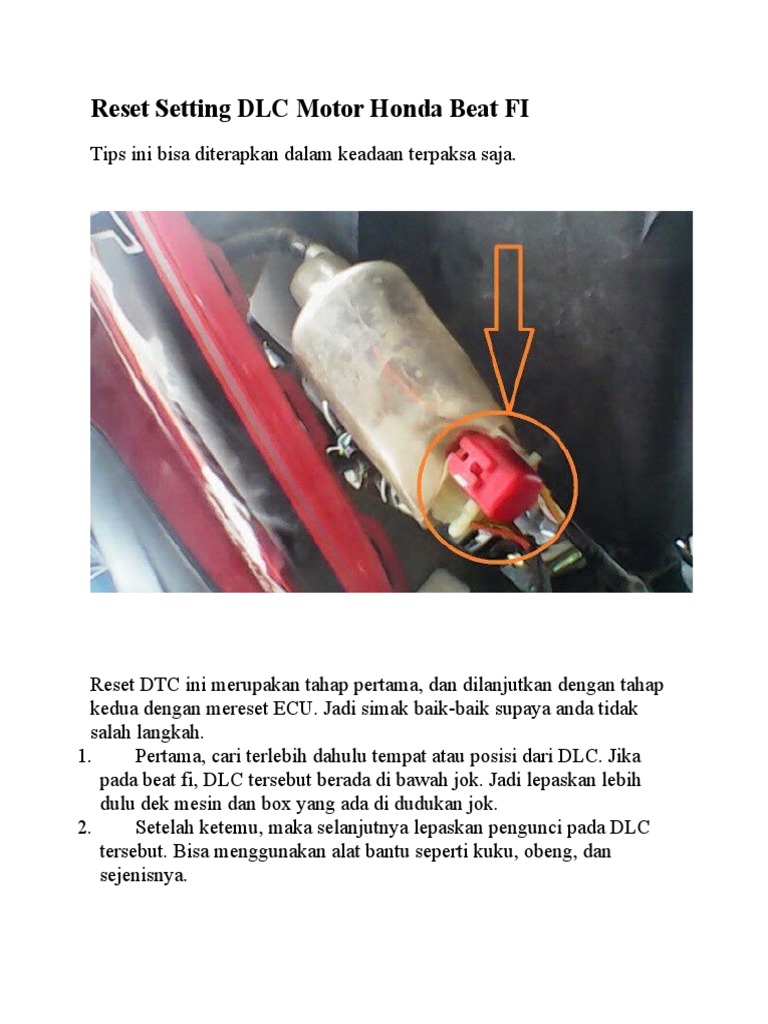 Reset Setting DLC Motor Honda Beat FI

Tips ini bisa diterapkan dalam keadaan terpaksa saja.

Reset DTC ini merupakan tahap pertama, dan dilanjutkan dengan tahap kedua dengan mereset ECU. Jadi simak baik-baik supaya anda tidak salah langkah.

1. Pertama, cari terlebih dahulu tempat atau posisi dari DLC. Jika pada beat fi, DLC tersebut berada di bawah jok. Jadi lepaskan lebih dulu dek mesin dan box yang ada di dudukan jok.

2. Setelah ketemu, maka selanjutnya lepaskan pengunci pada DLC tersebut. Bisa menggunakan alat bantu seperti kuku, obeng, dan sejenisnya.